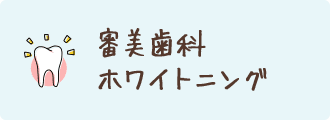 審美歯科
ホワイトニング